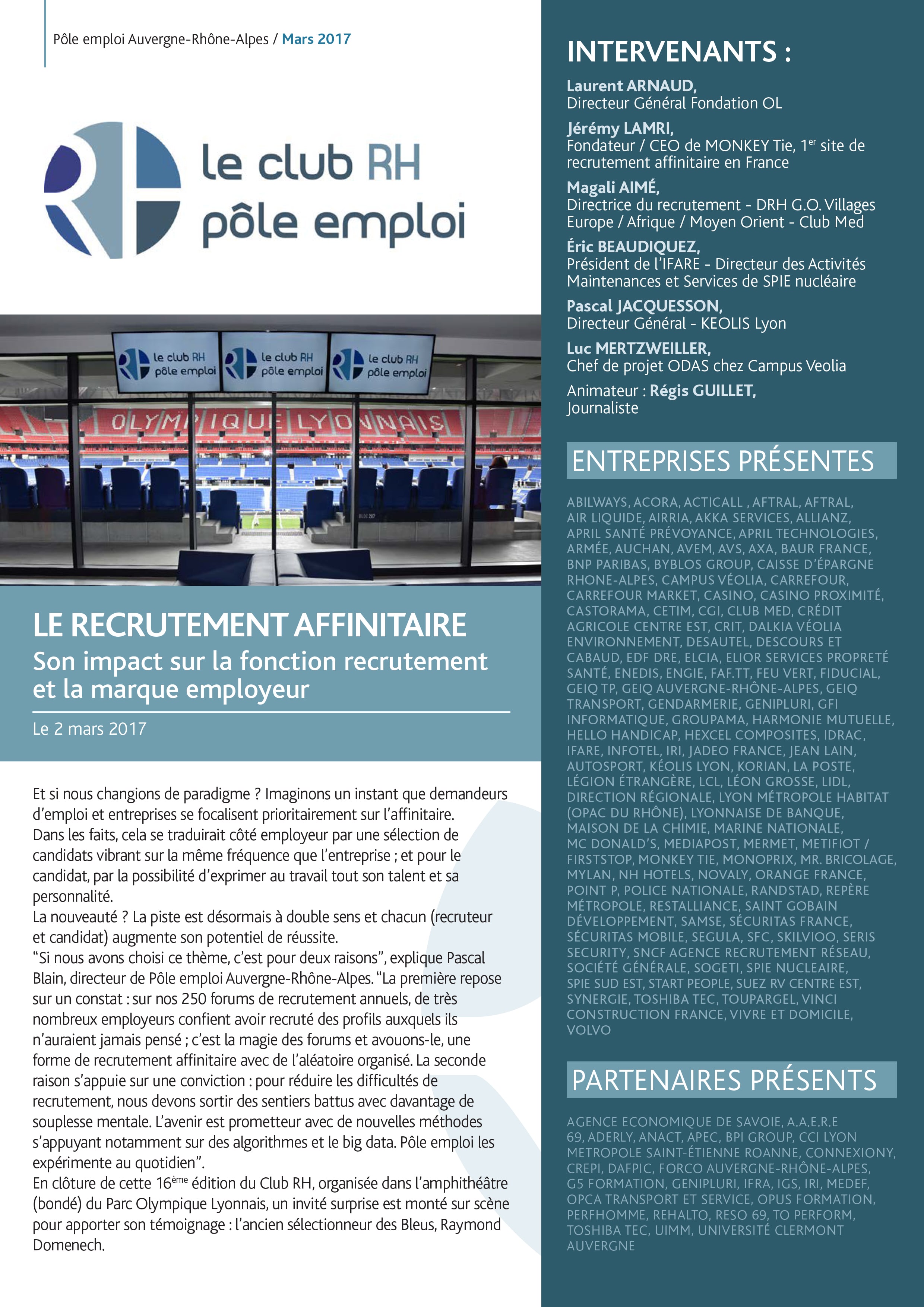 Pôle emploi Auvergne-Rhône-Alpes / Mars 2017

le club RH
pôle emploi

le club RH pôle emploi le club RH pôle emploi le club RH pôle emploi

OLYMPIQUE LYONNAIS

LE RECRUTEMENT AFFINITAIRE
Son impact sur la fonction recrutement et la marque employeur

Le 2 mars 2017

Et si nous changions de paradigme ? Imaginons un instant que demandeurs d'emploi et entreprises se focalisent prioritairement sur l'affinitaire.
Dans les faits, cela se traduirait côté employeur par une sélection de candidats vibrant sur la même fréquence que l'entreprise ; et pour le candidat, par la possibilité d'exprimer au travail tout son talent et sa personnalité.
La nouveauté ? La piste est désormais à double sens et chacun (recruteur et candidat) augmente son potentiel de réussite.
"Si nous avons choisi ce thème, c'est pour deux raisons", explique Pascal Blain, directeur de Pôle emploi Auvergne-Rhône-Alpes. "La première repose sur un constat : sur nos 250 forums de recrutement annuels, de très nombreux employeurs confient avoir recruté des profils auxquels ils n'auraient jamais pensé ; c'est la magie des forums et avouons-le, une forme de recrutement affinitaire avec de l'aléatoire organisé. La seconde raison s'appuie sur une conviction : pour réduire les difficultés de recrutement, nous devons sortir des sentiers battus avec davantage de souplesse mentale. L'avenir est prometteur avec de nouvelles méthodes s'appuyant notamment sur des algorithmes et le big data. Pôle emploi les expérimente au quotidien".
En clôture de cette 16$^{ème}$ édition du Club RH, organisée dans l'amphithéâtre (bondé) du Parc Olympique Lyonnais, un invité surprise est monté sur scène pour apporter son témoignage : l'ancien sélectionneur des Bleus, Raymond Domenech.

INTERVENANTS :

Laurent ARNAUD,
Directeur Général Fondation OL

Jérémy LAMRI,
Fondateur / CEO de MONKEY Tie, 1$^{er}$ site de recrutement affinitaire en France

Magali AIMÉ,
Directrice du recrutement - DRH G.O. Villages Europe / Afrique / Moyen Orient - Club Med

Éric BEAUDIQUEZ,
Président de l'IFARE - Directeur des Activités Maintenances et Services de SPIE nucléaire

Pascal JACQUESSON,
Directeur Général - KEOLIS Lyon

Luc MERTZWEILLER,
Chef de projet ODAS chez Campus Veolia

Animateur : Régis GUILLET,
Journaliste

ENTREPRISES PRÉSENTES

ABILWAYS, ACORA, ACTICALL , AFTRAL, AFTRAL, AIR LIQUIDE, AIRRIA, AKKA SERVICES, ALLIANZ, APRIL SANTÉ PRÉVOYANCE, APRIL TECHNOLOGIES, ARMÉE, AUCHAN, AVEM, AVS, AXA, BAUR FRANCE, BNP PARIBAS, BYBLOS GROUP, CAISSE D'ÉPARGNE RHONE-ALPES, CAMPUS VÉOLIA, CARREFOUR, CARREFOUR MARKET, CASINO, CASINO PROXIMITÉ, CASTORAMA, CETIM, CGI, CLUB MED, CRÉDIT AGRICOLE CENTRE EST, CRIT, DALKIA VÉOLIA ENVIRONNEMENT, DESAUTEL, DESCOURS ET CABAUD, EDF DRE, ELCIA, ELIOR SERVICES PROPRETÉ SANTÉ, ENEDIS, ENGIE, FAF.TT, FEU VERT, FIDUCIAL, GEIQ TP, GEIQ AUVERGNE-RHÔNE-ALPES, GEIQ TRANSPORT, GENDARMERIE, GENIPLURI, GFI INFORMATIQUE, GROUPAMA, HARMONIE MUTUELLE, HELLO HANDICAP, HEXCEL COMPOSITES, IDRAC, IFARE, INFOTEL, IRI, JADEO FRANCE, JEAN LAIN, AUTOSPORT, KÉOLIS LYON, KORIAN, LA POSTE, LÉGION ÉTRANGÈRE, LCL, LÉON GROSSE, LIDL, DIRECTION RÉGIONALE, LYON MÉTROPOLE HABITAT (OPAC DU RHÔNE), LYONNAISE DE BANQUE, MAISON DE LA CHIMIE, MARINE NATIONALE, MC DONALD'S, MEDIAPOST, MERMET, METIFIOT / FIRSTSTOP, MONKEY TIE, MONOPRIX, MR. BRICOLAGE, MYLAN, NH HOTELS, NOVALY, ORANGE FRANCE, POINT P, POLICE NATIONALE, RANDSTAD, REPÈRE MÉTROPOLE, RESTALLIANCE, SAINT GOBAIN DÉVELOPPEMENT, SAMSE, SÉCURITAS FRANCE, SÉCURITAS MOBILE, SEGULA, SFC, SKILVIOO, SERIS SECURITY, SNCF AGENCE RECRUTEMENT RÉSEAU, SOCIÉTÉ GÉNÉRALE, SOGETI, SPIE NUCLEAIRE, SPIE SUD EST, START PEOPLE, SUEZ RV CENTRE EST, SYNERGIE, TOSHIBA TEC, TOUPARGEL, VINCI CONSTRUCTION FRANCE, VIVRE ET DOMICILE, VOLVO

PARTENAIRES PRÉSENTS

AGENCE ECONOMIQUE DE SAVOIE, A.A.E.R.E 69, ADERLY, ANACT, APEC, BPI GROUP, CCI LYON METROPOLE SAINT-ÉTIENNE ROANNE, CONNEXIONY, CREPI, DAFPIC, FORCO AUVERGNE-RHÔNE-ALPES, G5 FORMATION, GENIPLURI, IFRA, IGS, IRI, MEDEF, OPCA TRANSPORT ET SERVICE, OPUS FORMATION, PERFHOMME, REHALTO, RESO 69, TO PERFORM, TOSHIBA TEC, UIMM, UNIVERSITÉ CLERMONT AUVERGNE